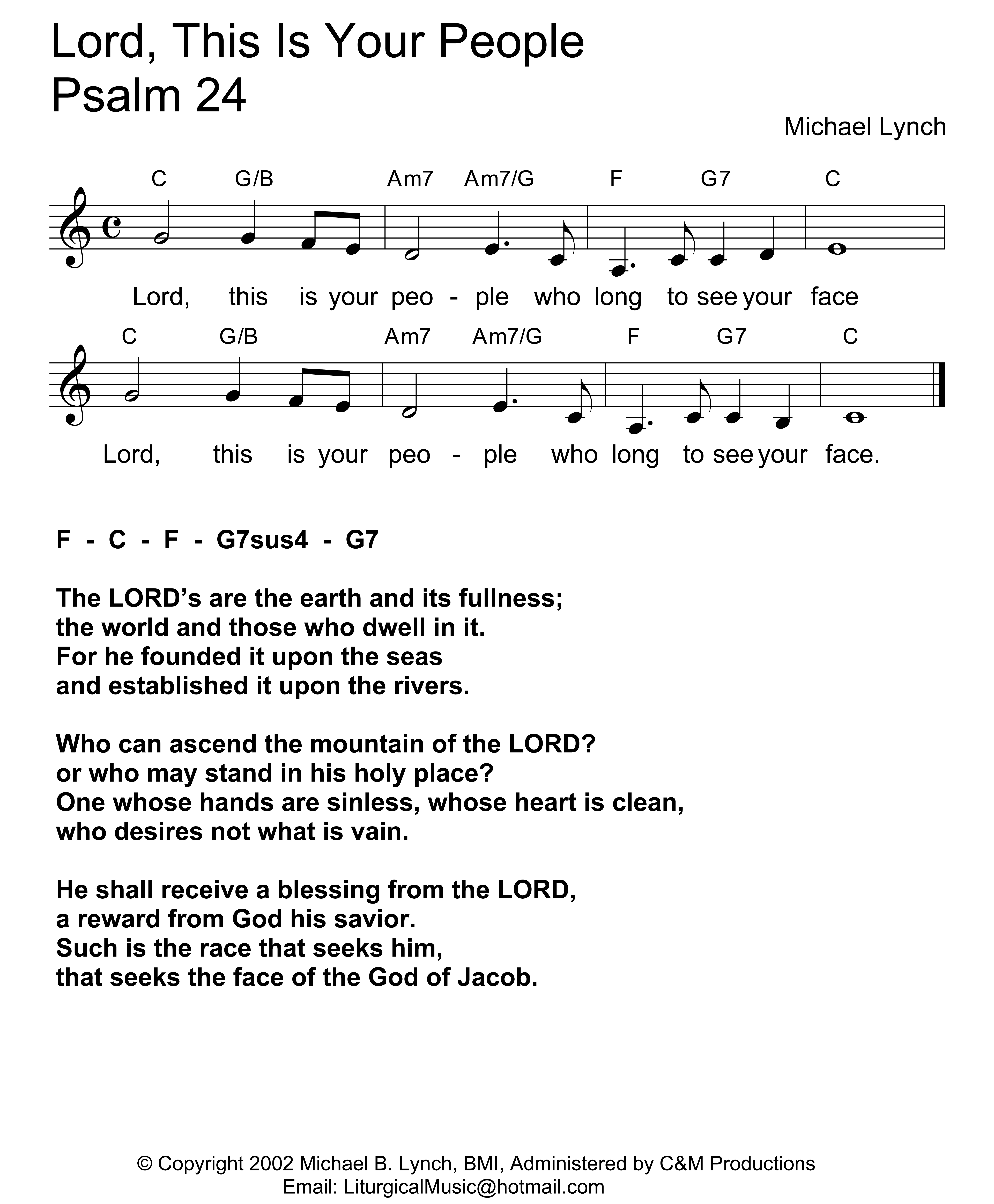 Lord, This Is Your People
Psalm 24

Michael Lynch

C G/B Am7 Am7/G F G7 C

Lord, this is your peo - ple who long to see your face

C G/B Am7 Am7/G F G7 C

Lord, this is your peo - ple who long to see your face.

F - C - F - G7sus4 - G7

The LORD's are the earth and its fullness;
the world and those who dwell in it.
For he founded it upon the seas
and established it upon the rivers.

Who can ascend the mountain of the LORD?
or who may stand in his holy place?
One whose hands are sinless, whose heart is clean,
who desires not what is vain.

He shall receive a blessing from the LORD,
a reward from God his savior.
Such is the race that seeks him,
that seeks the face of the God of Jacob.

© Copyright 2002 Michael B. Lynch, BMI, Administered by C&M Productions
Email: LiturgicalMusic@hotmail.com